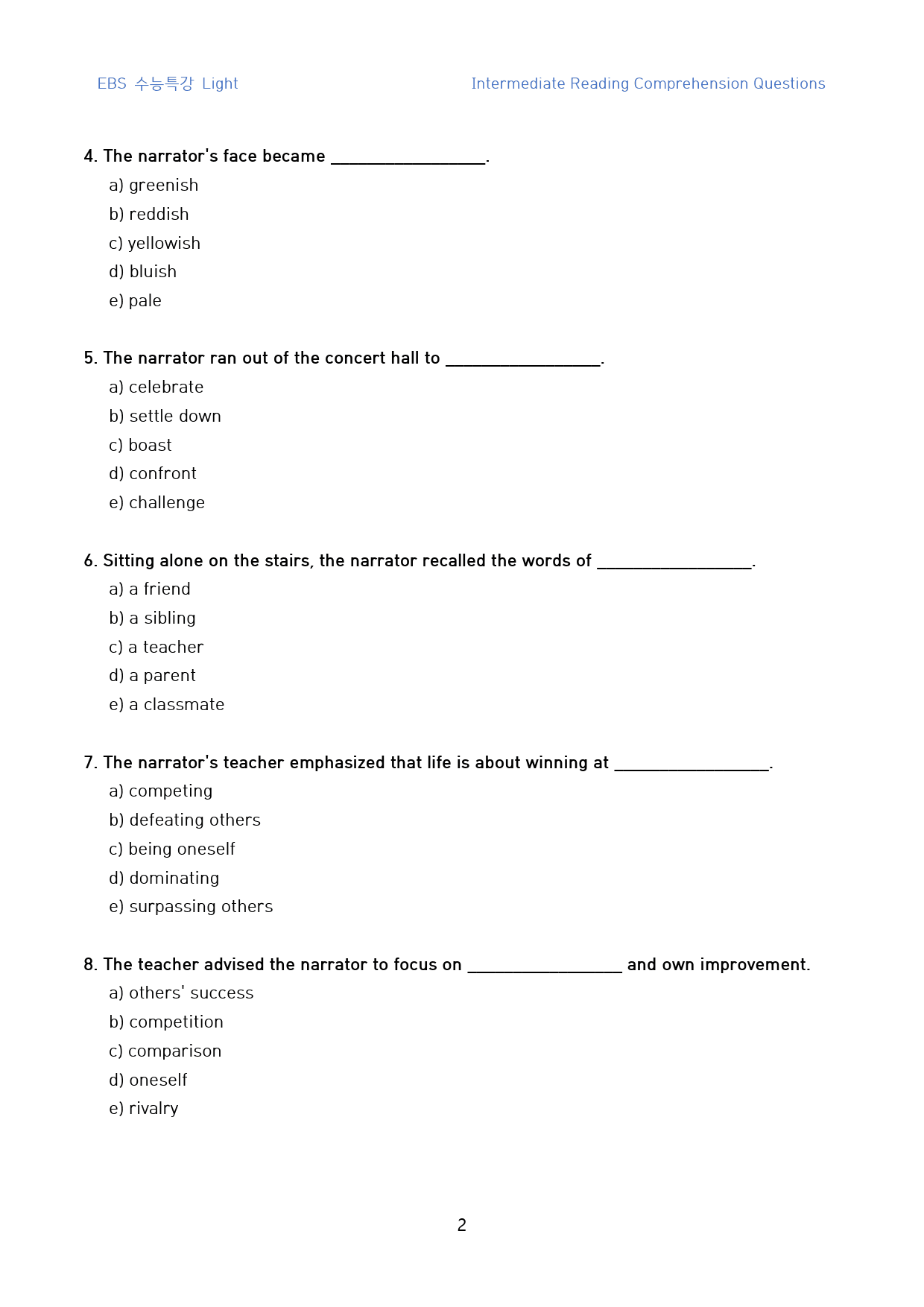 EBS 수능특강 Light

Intermediate Reading Comprehension Questions

4. The narrator's face became ____.

a) greenish

b) reddish

c) yellowish

d) bluish

e) pale

5. The narrator ran out of the concert hall to ____.

a) celebrate

b) settle down

c) boast

d) confront

e) challenge

6. Sitting alone on the stairs, the narrator recalled the words of ____.

a) a friend

b) a sibling

c) a teacher

d) a parent

e) a classmate

7. The narrator's teacher emphasized that life is about winning at ____.

a) competing

b) defeating others

c) being oneself

d) dominating

e) surpassing others

8. The teacher advised the narrator to focus on ____ and own improvement.

a) others' success

b) competition

c) comparison

d) oneself

e) rivalry

2